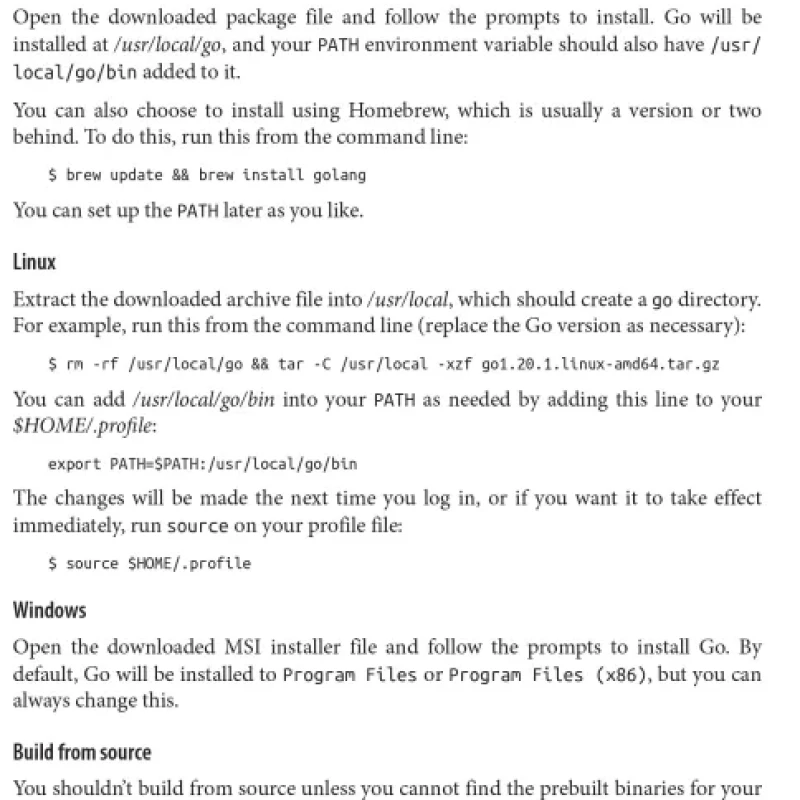 Open the downloaded package file and follow the prompts to install. Go will be installed at /usr/local/go, and your PATH environment variable should also have /usr/local/go/bin added to it.

You can also choose to install using Homebrew, which is usually a version or two behind. To do this, run this from the command line:

$ brew update && brew install golang

You can set up the PATH later as you like.

Linux

Extract the downloaded archive file into /usr/local, which should create a go directory. For example, run this from the command line (replace the Go version as necessary):

$ rm -rf /usr/local/go && tar -C /usr/local -xzf go1.20.1.linux-amd64.tar.gz

You can add /usr/local/go/bin into your PATH as needed by adding this line to your $HOME/.profile:

export PATH=$PATH:/usr/local/go/bin

The changes will be made the next time you log in, or if you want it to take effect immediately, run source on your profile file:

$ source $HOME/.profile

Windows

Open the downloaded MSI installer file and follow the prompts to install Go. By default, Go will be installed to Program Files or Program Files (x86), but you can always change this.

Build from source

You shouldn't build from source unless you cannot find the prebuilt binaries for your